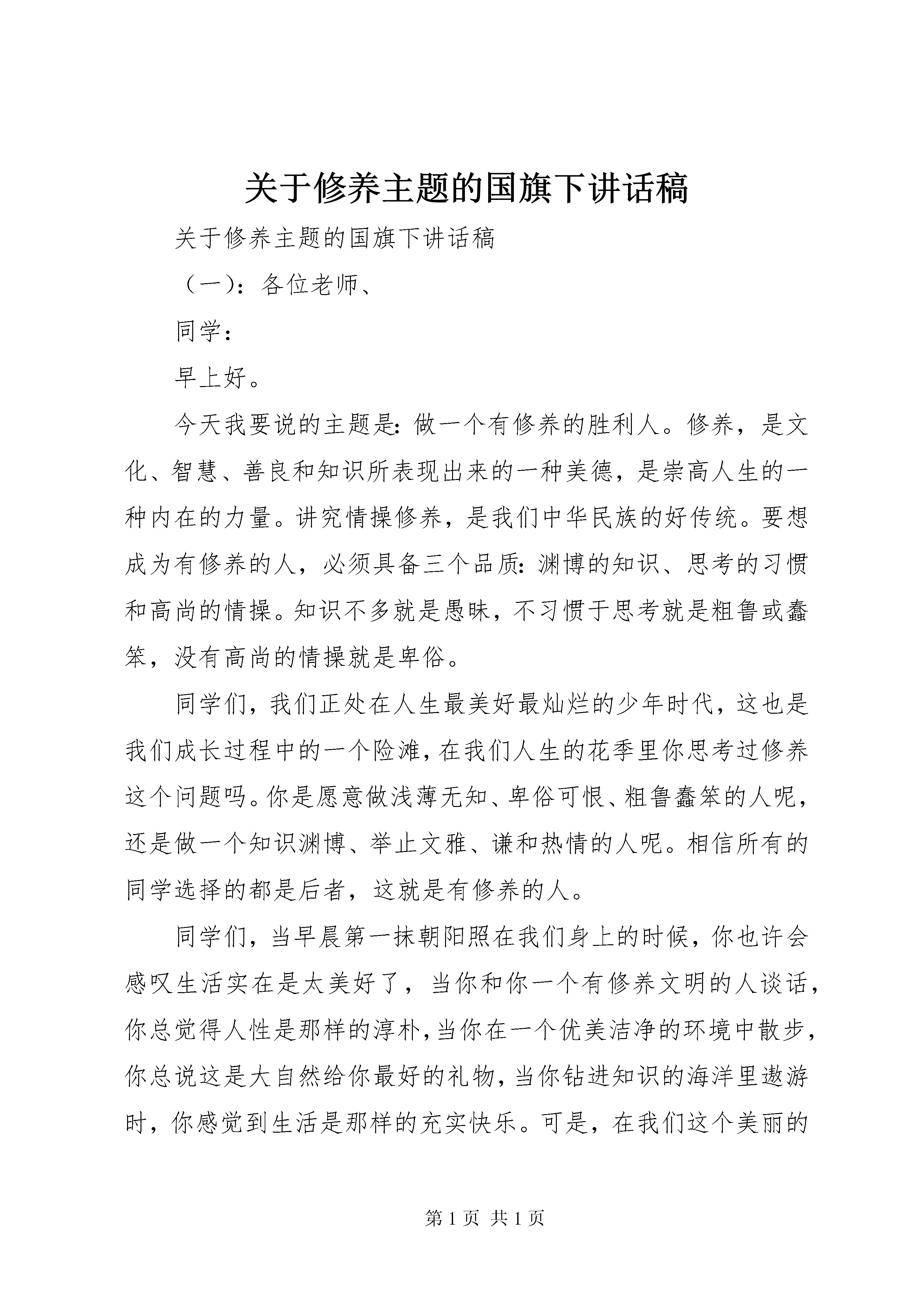 关于修养主题的国旗下讲话稿

关于修养主题的国旗下讲话稿

（一）：各位老师、

同学：

早上好。

今天我要说的主题是：做一个有修养的胜利人。修养，是文化、智慧、善良和知识所表现出来的一种美德，是崇高人生的一种内在的力量。讲究情操修养，是我们中华民族的好传统。要想成为有修养的人，必须具备三个品质：渊博的知识、思考的习惯和高尚的情操。知识不多就是愚昧，不习惯于思考就是粗鲁或蠢笨，没有高尚的情操就是卑俗。

同学们，我们正处在人生最美好最灿烂的少年时代，这也是我们成长过程中的一个险滩，在我们人生的花季里你思考过修养这个问题吗。你是愿意做浅薄无知、卑俗可恨、粗鲁蠢笨的人呢，还是做一个知识渊博、举止文雅、谦和热情的人呢。相信所有的同学选择的都是后者，这就是有修养的人。

同学们，当早晨第一抹朝阳照在我们身上的时候，你也许会感叹生活实在是太美好了，当你和你一个有修养文明的人谈话，你总觉得人性是那样的淳朴，当你在一个优美洁净的环境中散步，你总说这是大自然给你最好的礼物，当你钻进知识的海洋里遨游时，你感觉到生活是那样的充实快乐。可是，在我们这个美丽的

第 1 页 共 1 页